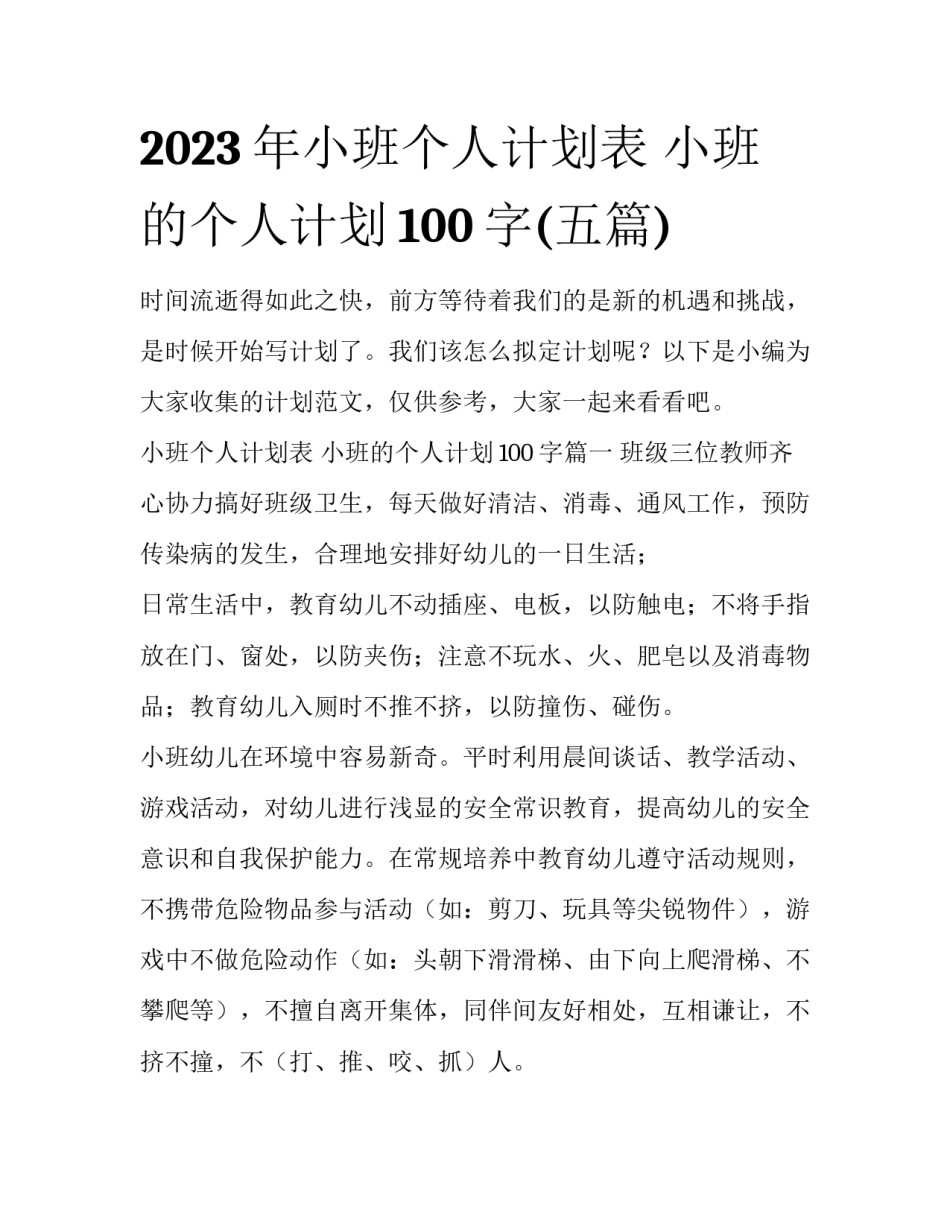 2023 年小班个人计划表 小班的个人计划 100 字(五篇)

时间流逝得如此之快，前方等待着我们的是新的机遇和挑战，是时候开始写计划了。我们该怎么拟定计划呢？以下是小编为大家收集的计划范文，仅供参考，大家一起来看看吧。

小班个人计划表 小班的个人计划 100 字篇一 班级三位教师齐心协力搞好班级卫生，每天做好清洁、消毒、通风工作，预防传染病的发生，合理地安排好幼儿的一日生活；

日常生活中，教育幼儿不动插座、电板，以防触电；不将手指放在门、窗处，以防夹伤；注意不玩水、火、肥皂以及消毒物品；教育幼儿入厕时不推不挤，以防撞伤、碰伤。

小班幼儿在环境中容易新奇。平时利用晨间谈话、教学活动、游戏活动，对幼儿进行浅显的安全常识教育，提高幼儿的安全意识和自我保护能力。在常规培养中教育幼儿遵守活动规则，不携带危险物品参与活动（如：剪刀、玩具等尖锐物件），游戏中不做危险动作（如：头朝下滑滑梯、由下向上爬滑梯、不攀爬等），不擅自离开集体，同伴间友好相处，互相谦让，不挤不撞，不（打、推、咬、抓）人。